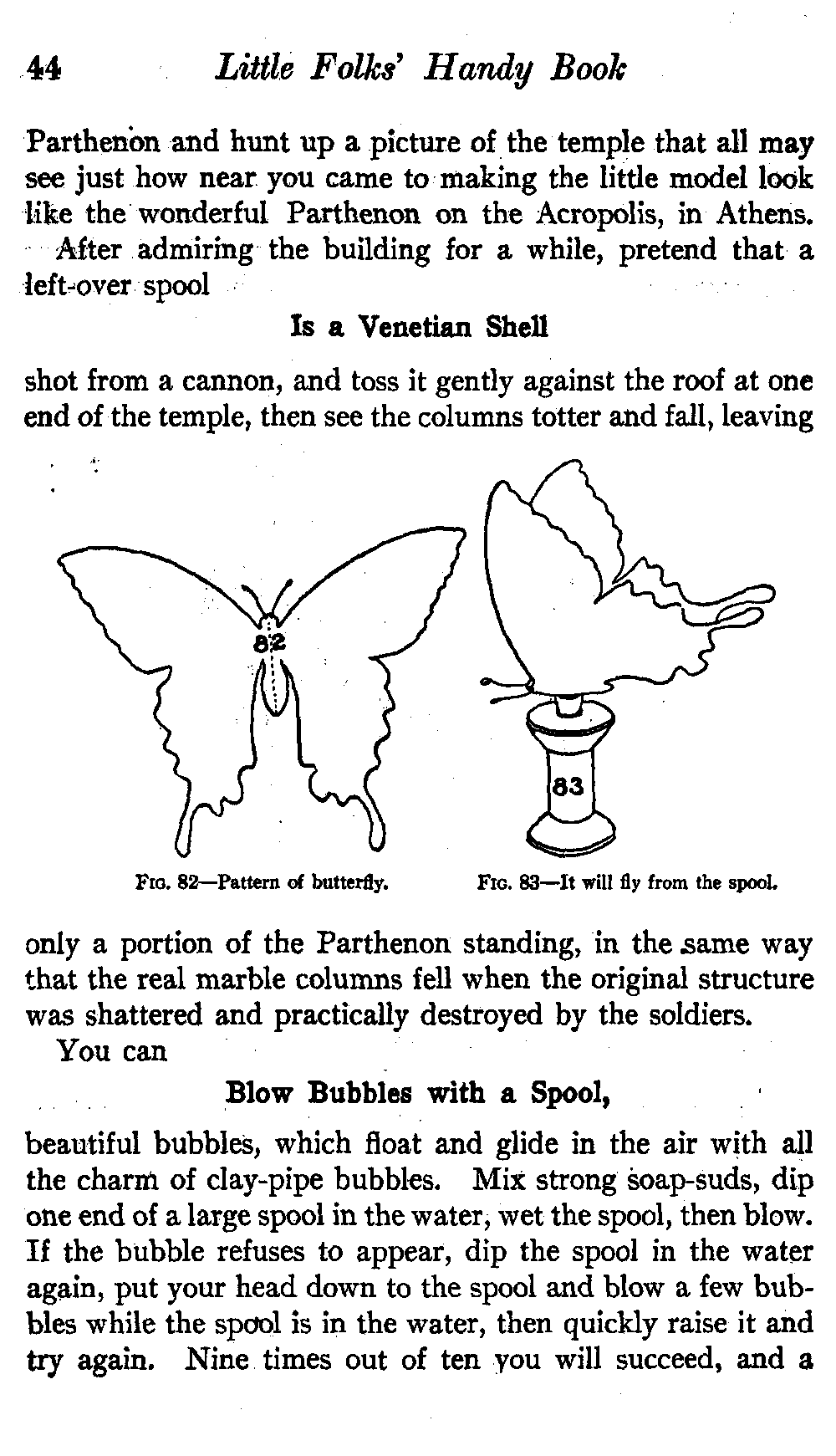 44 Little Folks' Handy Book

Parthenon and hunt up a picture of the temple that all may see just how near you came to making the little model look like the wonderful Parthenon on the Acropolis, in Athens.

After admiring the building for a while, pretend that a left-over spool

Is a Venetian Shell

shot from a cannon, and toss it gently against the roof at one end of the temple, then see the columns totter and fall, leaving

82

83

Fig. 82—Pattern of butterfly.

Fig. 83—It will fly from the spool.

only a portion of the Parthenon standing, in the same way that the real marble columns fell when the original structure was shattered and practically destroyed by the soldiers.

You can

Blow Bubbles with a Spool,

beautiful bubbles, which float and glide in the air with all the charm of clay-pipe bubbles. Mix strong soap-suds, dip one end of a large spool in the water, wet the spool, then blow. If the bubble refuses to appear, dip the spool in the water again, put your head down to the spool and blow a few bubbles while the spool is in the water, then quickly raise it and try again. Nine times out of ten you will succeed, and a